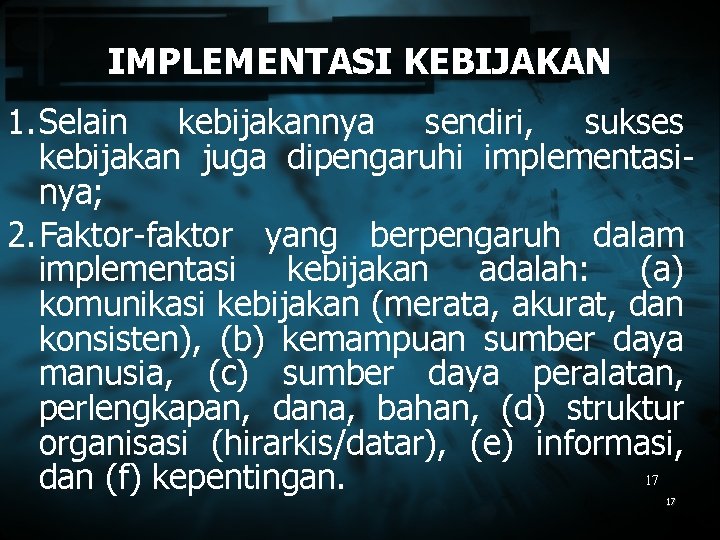 IMPLEMENTASI KEBIJAKAN

1. Selain kebijakannya sendiri, sukses kebijakan juga dipengaruhi implementasinya;

2. Faktor-faktor yang berpengaruh dalam implementasi kebijakan adalah: (a) komunikasi kebijakan (merata, akurat, dan konsisten), (b) kemampuan sumber daya manusia, (c) sumber daya peralatan, perlengkapan, dana, bahan, (d) struktur organisasi (hirarkis/datar), (e) informasi, dan (f) kepentingan.

17

17